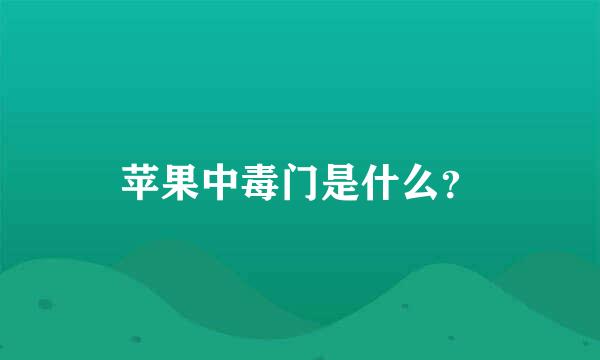 苹果中毒门是什么？